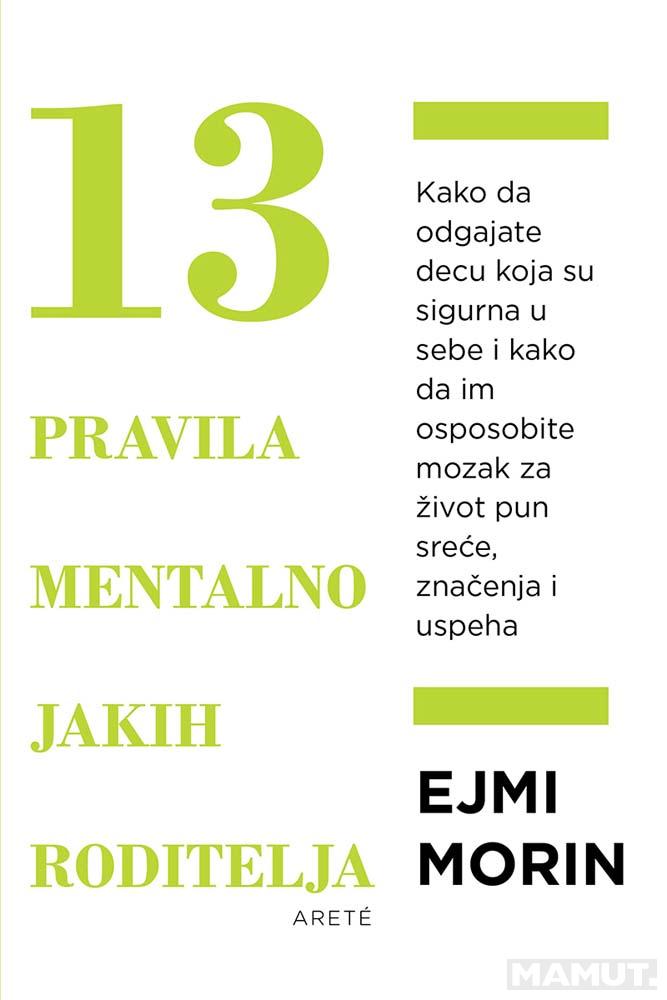 13

PRAVILA

MENTALNO

JAKIH

RODITELJA

Kako da odgajate decu koja su sigurna u sebe i kako da im osposobite mozak za život pun sreće, značenja i uspeha

EJMI MORIN

ARETÉ

MAMUT.